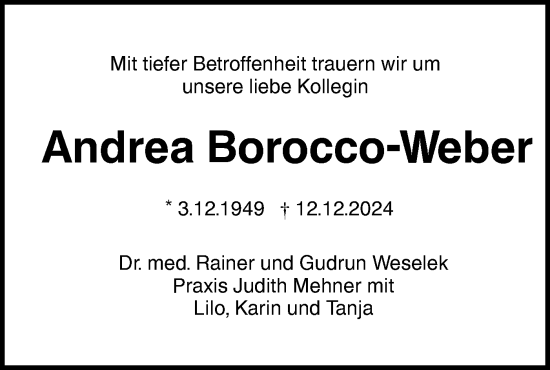 Mit tiefer Betroffenheit trauern wir um unsere liebe Kollegin

Andrea Borocco-Weber

* 3.12.1949 † 12.12.2024

Dr. med. Rainer und Gudrun Weselek
Praxis Judith Mehner mit
Lilo, Karin und Tanja